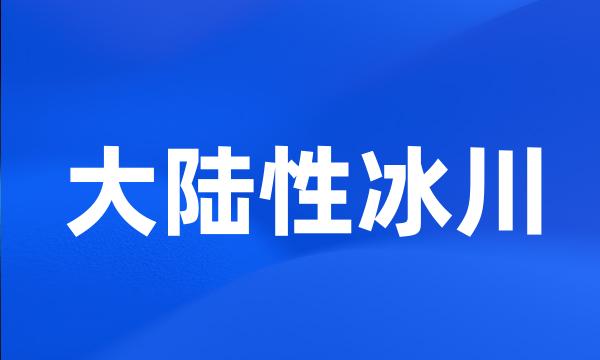 大陆性冰川